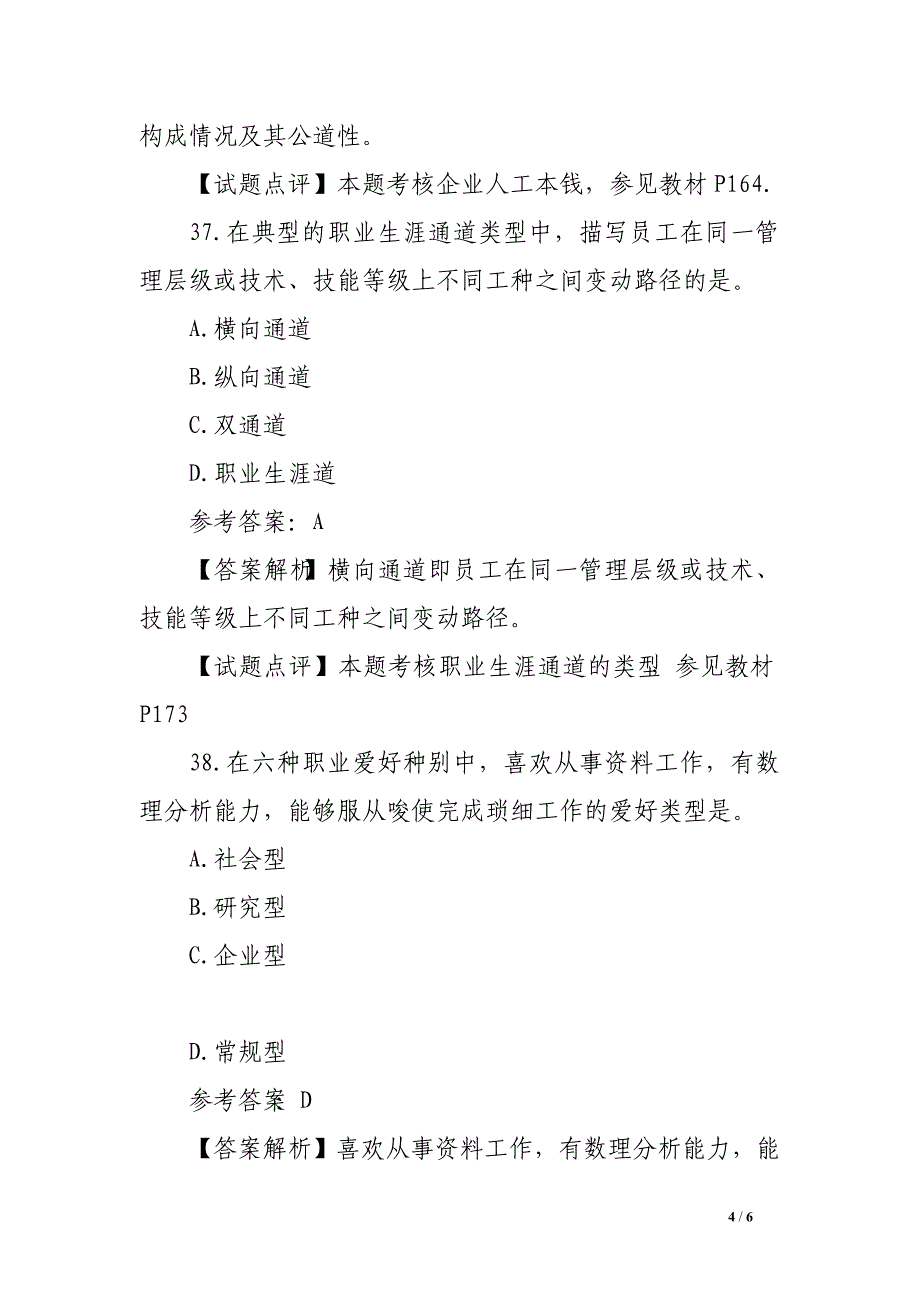 构成情况及其公道性。

【试题点评】本题考核企业人工本钱，参见教材 P164.

37.在典型的职业生涯通道类型中，描写员工在同一管理层级或技术、技能等级上不同工种之间变动路径的是。

A.横向通道

B.纵向通道

C.双通道

D.职业生涯道

参考答案：A

【答案解析】横向通道即员工在同一管理层级或技术、技能等级上不同工种之间变动路径。

【试题点评】本题考核职业生涯通道的类型 参见教材 P173

38.在六种职业爱好种别中，喜欢从事资料工作，有数理分析能力，能够服从唆使完成琐细工作的爱好类型是。

A.社会型

B.研究型

C.企业型

D.常规型

参考答案 D

【答案解析】喜欢从事资料工作，有数理分析能力，能

4 / 6